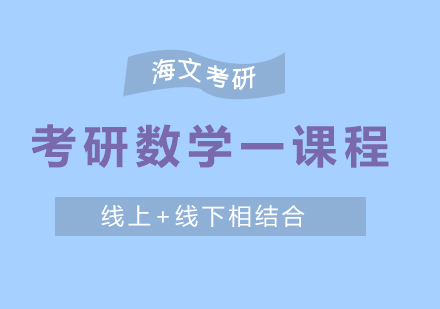 海文考研

考研数学一课程

线上+线下相结合